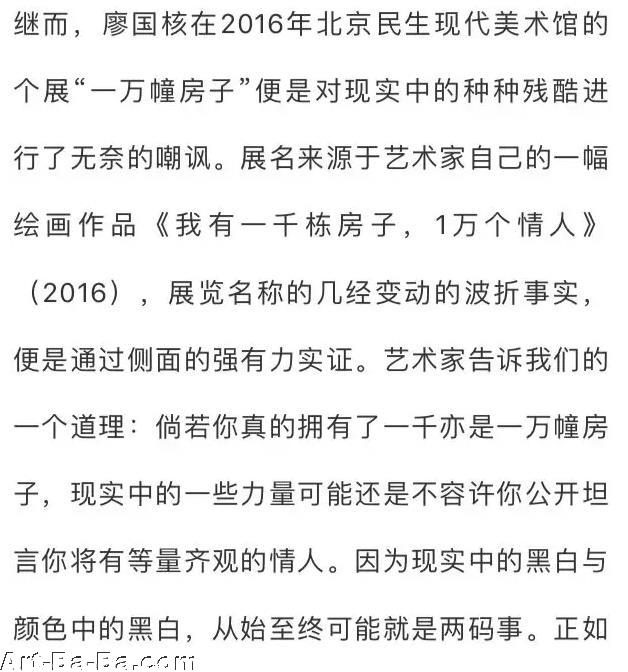 继而，廖国核在2016年北京民生现代美术馆的个展“一万幢房子”便是对现实中的种种残酷进行了无奈的嘲讽。展名来源于艺术家自己的一幅绘画作品《我有一千栋房子，1万个情人》（2016），展览名称的几经变动的波折事实，便是通过侧面的强有力实证。艺术家告诉我们的一个道理：倘若你真的拥有了一千亦是一万幢房子，现实中的一些力量可能还是不容许你公开坦言你将有等量齐观的情人。因为现实中的黑白与颜色中的黑白，从始至终可能就是两码事。正如

Art-Ba-Ba.com